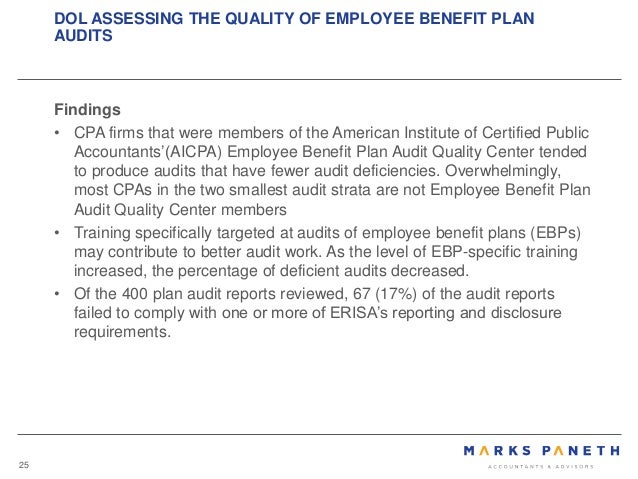 DOL ASSESSING THE QUALITY OF EMPLOYEE BENEFIT PLAN AUDITS

Findings

• CPA firms that were members of the American Institute of Certified Public Accountants'(AICPA) Employee Benefit Plan Audit Quality Center tended to produce audits that have fewer audit deficiencies. Overwhelmingly, most CPAs in the two smallest audit strata are not Employee Benefit Plan Audit Quality Center members

• Training specifically targeted at audits of employee benefit plans (EBPs) may contribute to better audit work. As the level of EBP-specific training increased, the percentage of deficient audits decreased.

• Of the 400 plan audit reports reviewed, 67 (17%) of the audit reports failed to comply with one or more of ERISA's reporting and disclosure requirements.

25

MARKS PANETH
ACCOUNTANTS & ADVISORS